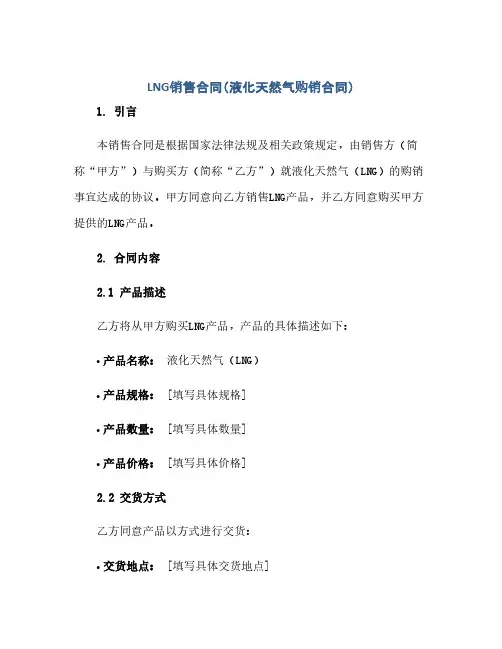 LNG销售合同(液化天然气购销合同)

1. 引言

本销售合同是根据国家法律法规及相关政策规定，由销售方（简称“甲方”）与购买方（简称“乙方”）就液化天然气（LNG）的购销事宜达成的协议，甲方同意向乙方销售LNG产品，并乙方同意购买甲方提供的LNG产品。

2. 合同内容

2.1 产品描述

乙方将从甲方购买LNG产品，产品的具体描述如下：

• 产品名称： 液化天然气（LNG）

• 产品规格： [填写具体规格]

• 产品数量： [填写具体数量]

• 产品价格： [填写具体价格]

2.2 交货方式

乙方同意产品以方式进行交货：

• 交货地点： [填写具体交货地点]